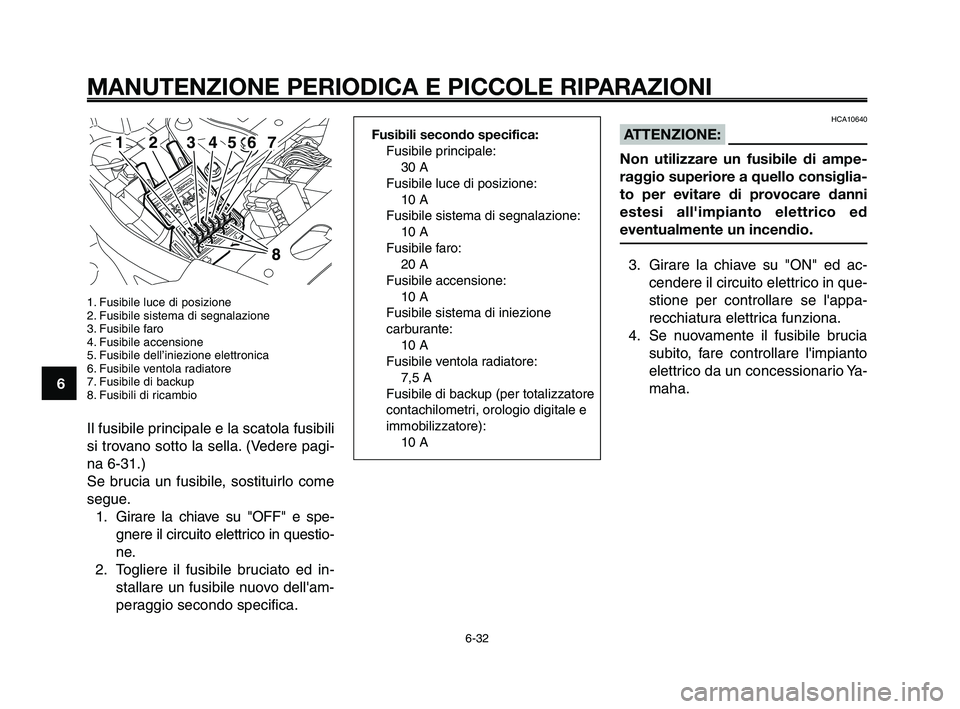 MANUTENZIONE PERIODICA E PICCOLE RIPARAZIONI

1 2 3 4 5 6 7

8

1. Fusibile luce di posizione
2. Fusibile sistema di segnalazione
3. Fusibile faro
4. Fusibile accensione
5. Fusibile dell'iniezione elettronica
6. Fusibile ventola radiatore
7. Fusibile di backup
8. Fusibili di ricambio

6

Il fusibile principale e la scatola fusibili si trovano sotto la sella. (Vedere pagina 6-31.)
Se brucia un fusibile, sostituirlo come segue.

1. Girare la chiave su "OFF" e spegnere il circuito elettrico in questione.
2. Togliere il fusibile bruciato ed installare un fusibile nuovo dell'amperaggio secondo specifica.

Fusibili secondo specifica:
Fusibile principale:
30 A
Fusibile luce di posizione:
10 A
Fusibile sistema di segnalazione:
10 A
Fusibile faro:
20 A
Fusibile accensione:
10 A
Fusibile sistema di iniezione carburante:
10 A
Fusibile ventola radiatore:
7,5 A
Fusibile di backup (per totalizzatore contachilometri, orologio digitale e immobilizzatore):
10 A

HCA10640

ATTENZIONE:

Non utilizzare un fusibile di amperaggio superiore a quello consigliato per evitare di provocare danni estesi all'impianto elettrico ed eventualmente un incendio.

3. Girare la chiave su "ON" ed accendere il circuito elettrico in questione per controllare se l'apparecchiatura elettrica funziona.
4. Se nuovamente il fusibile brucia subito, fare controllare l'impianto elettrico da un concessionario Yamaha.

6-32

carmanualsonline.info